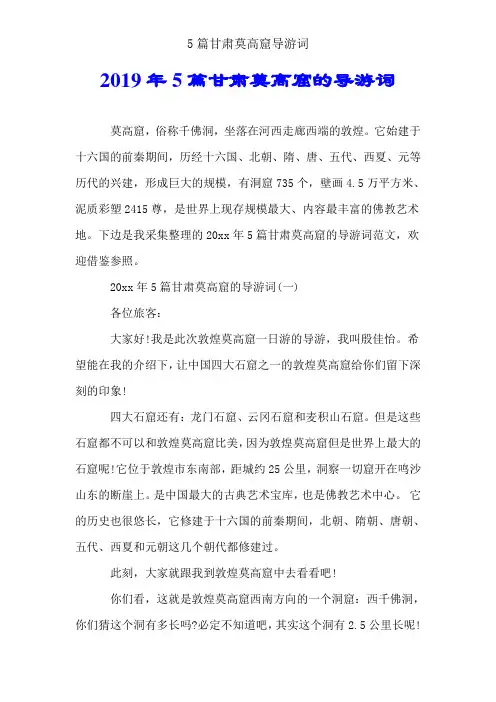 5 篇甘肃莫高窟导游词

2019 年 5 篇甘肃莫高窟的导游词

莫高窟，俗称千佛洞，坐落在河西走廊西端的敦煌。它始建于十六国的前秦期间，历经十六国、北朝、隋、唐、五代、西夏、元等历代的兴建，形成巨大的规模，有洞窟 735 个，壁画 4.5 万平方米、泥质彩塑 2415 尊，是世界上现存规模最大、内容最丰富的佛教艺术地。下边是我采集整理的 20xx 年 5 篇甘肃莫高窟的导游词范文，欢迎借鉴参照。

20xx 年 5 篇甘肃莫高窟的导游词(一)

各位旅客:

大家好!我是此次敦煌莫高窟一日游的导游，我叫殷佳怡。希望能在我的介绍下，让中国四大石窟之一的敦煌莫高窟给你们留下深刻的印象!

四大石窟还有：龙门石窟、云冈石窟和麦积山石窟。但是这些石窟都不可以和敦煌莫高窟比美，因为敦煌莫高窟但是世界上最大的石窟呢!它位于敦煌市东南部，距城约 25 公里，洞察一切窟开在鸣沙山东的断崖上。是中国最大的古典艺术宝库，也是佛教艺术中心。 它的历史也很悠长，它修建于十六国的前秦期间，北朝、隋朝、唐朝、五代、西夏和元朝这几个朝代都修建过。

此刻，大家就跟我到敦煌莫高窟中去看看吧!

你们看，这就是敦煌莫高窟西南方向的一个洞窟：西千佛洞，你们猜这个洞有多长吗?必定不知道吧，其实这个洞有 2.5 公里长呢!